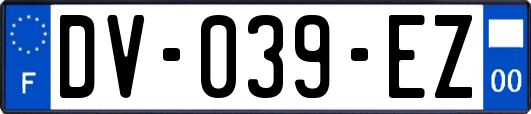 F
DV-039-EZ
00